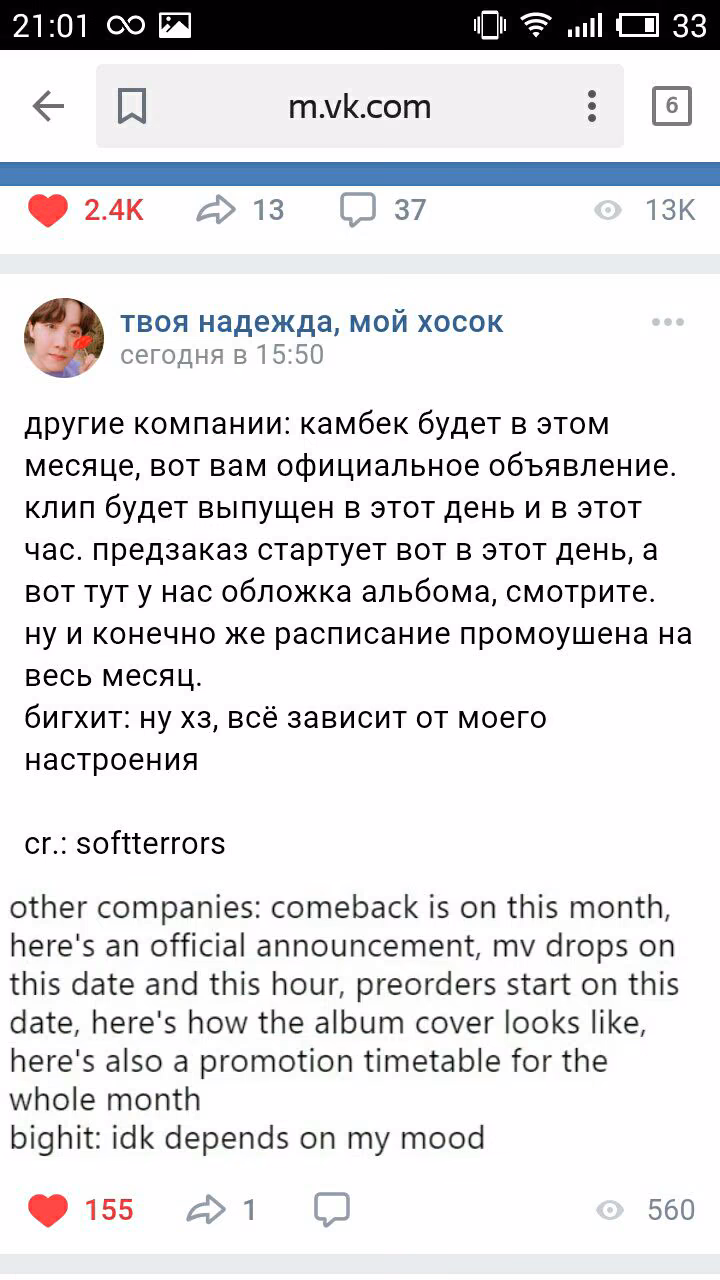 21:01 33

m.vk.com 6

2.4K 13 37 13K

твоя надежда, мой хосок
сегодня в 15:50

другие компании: камбек будет в этом месяце, вот вам официальное объявление. клип будет выпущен в этот день и в этот час. предзаказ стартует вот в этот день, а вот тут у нас обложка альбома, смотрите. ну и конечно же расписание промоушена на весь месяц.
бигхит: ну хз, всё зависит от моего настроения

cr.: softterrors

other companies: comeback is on this month, here's an official announcement, mv drops on this date and this hour, preorders start on this date, here's how the album cover looks like, here's also a promotion timetable for the whole month
bighit: idk depends on my mood

155 1 560